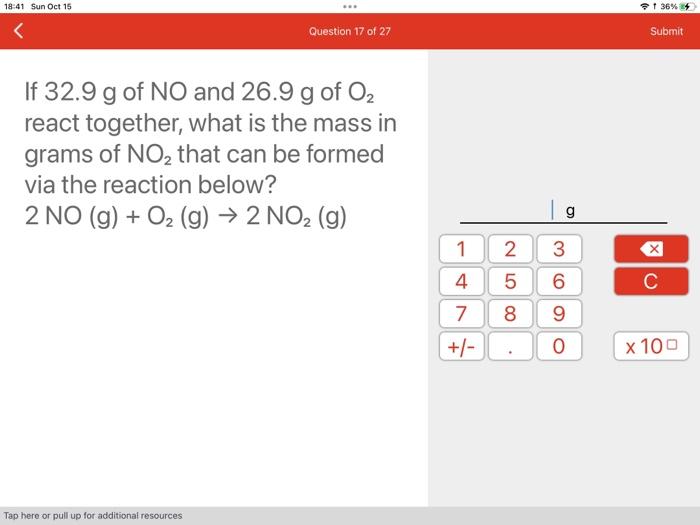 18:41 Sun Oct 15

36%

Question 17 of 27

Submit

If 32.9 g of NO and 26.9 g of $O_2$ react together, what is the mass in grams of $NO_2$ that can be formed via the reaction below?

$2\ NO\ (g) + O_2\ (g) \rightarrow 2\ NO_2\ (g)$

g

1 2 3
4 5 6
7 8 9
+/- . 0

C

x 10

Tap here or pull up for additional resources